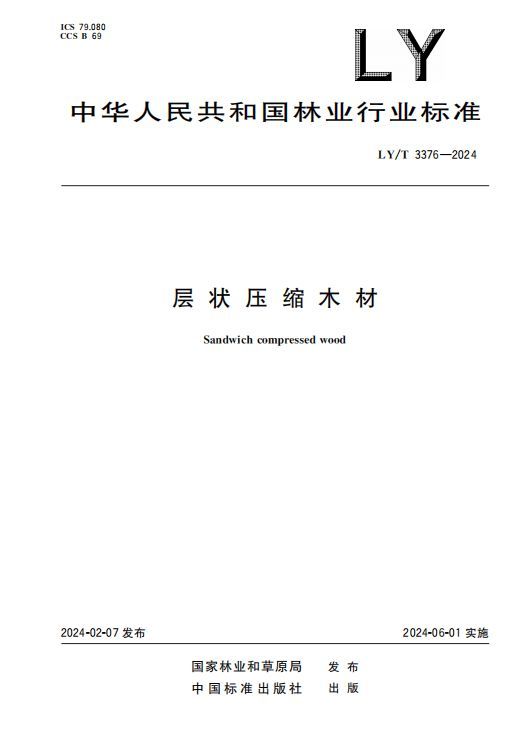 ICS 79.080
CCS B 69

LY

中华人民共和国林业行业标准

LY/T 3376—2024

层状压缩木材

Sandwich compressed wood

2024-02-07 发布

2024-06-01 实施

国家林业和草原局 发布
中国标准出版社 出版